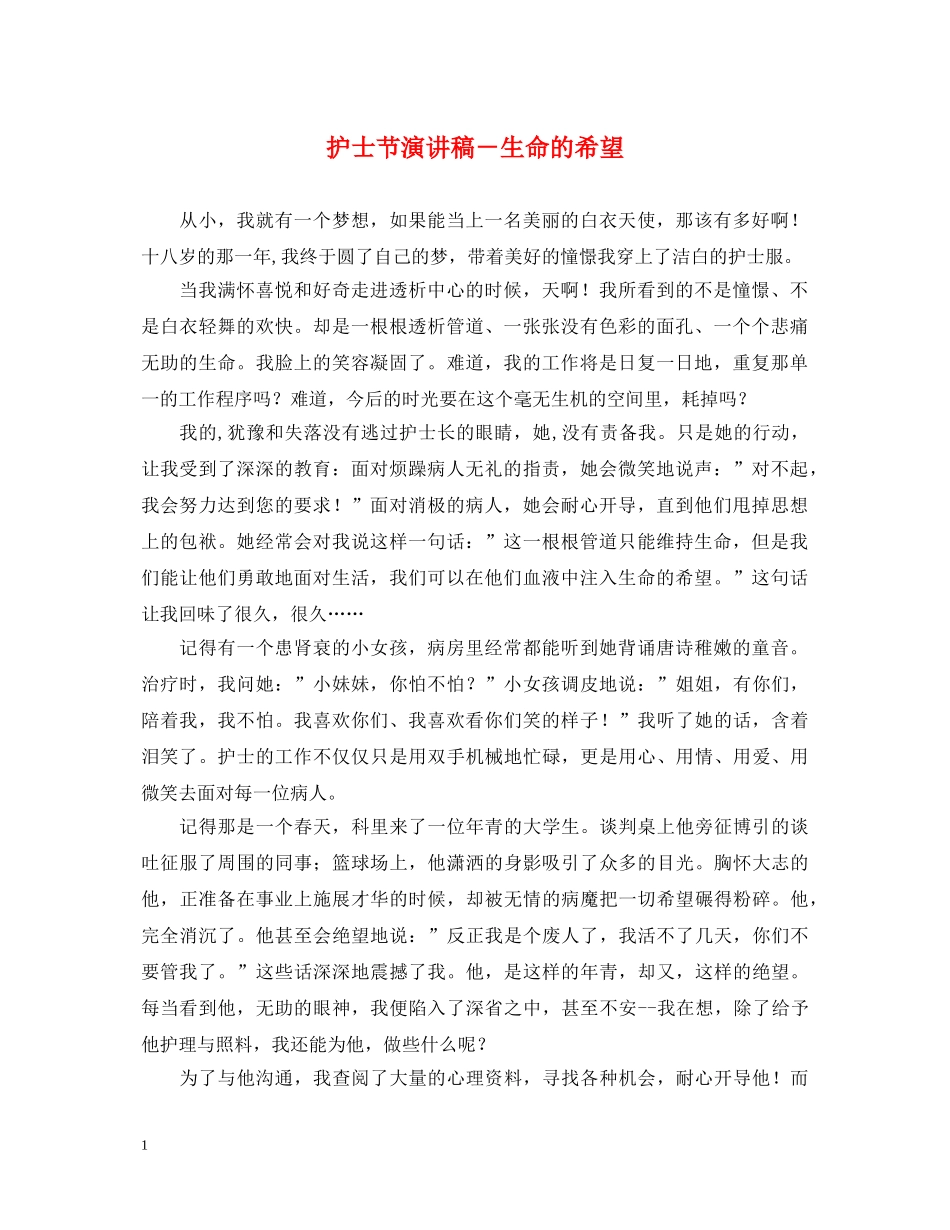 护士节演讲稿－生命的希望

从小，我就有一个梦想，如果能当上一名美丽的白衣天使，那该有多好啊！十八岁的那一年,我终于圆了自己的梦，带着美好的憧憬我穿上了洁白的护士服。

当我满怀喜悦和好奇走进透析中心的时候，天啊！我所看到的不是憧憬、不是白衣轻舞的欢快。却是一根根透析管道、一张张没有色彩的面孔、一个个悲痛无助的生命。我脸上的笑容凝固了。难道，我的工作将是日复一日地，重复那单一的工作程序吗？难道，今后的时光要在这个毫无生机的空间里，耗掉吗？

我的,犹豫和失落没有逃过护士长的眼睛，她,没有责备我。只是她的行动，让我受到了深深的教育：面对烦躁病人无礼的指责，她会微笑地说声：”对不起，我会努力达到您的要求！”面对消极的病人，她会耐心开导，直到他们甩掉思想上的包袱。她经常会对我说这样一句话：”这一根根管道只能维持生命，但是我们能让他们勇敢地面对生活，我们可以在他们血液中注入生命的希望。”这句话让我回味了很久，很久……

记得有一个患肾衰的小女孩，病房里经常都能听到她背诵唐诗稚嫩的童音。治疗时，我问她：”小妹妹，你怕不怕？”小女孩调皮地说：”姐姐，有你们，陪着我，我不怕。我喜欢你们、我喜欢看你们笑的样子！”我听了她的话，含着泪笑了。护士的工作不仅仅只是用双手机械地忙碌，更是用心、用情、用爱、用微笑去面对每一位病人。

记得那是一个春天，科里来了一位年青的大学生。谈判桌上他旁征博引的谈吐征服了周围的同事；篮球场上，他潇洒的身影吸引了众多的目光。胸怀大志的他，正准备在事业上施展才华的时候，却被无情的病魔把一切希望碾得粉碎。他，完全消沉了。他甚至会绝望地说：”反正我是个废人了，我活不了几天，你们不要管我了。”这些话深深地震撼了我。他，是这样的年青，却又，这样的绝望。每当看到他，无助的眼神，我便陷入了深省之中，甚至不安--我在想，除了给予他护理与照料，我还能为他，做些什么呢？

为了与他沟通，我查阅了大量的心理资料，寻找各种机会，耐心开导他！而

1